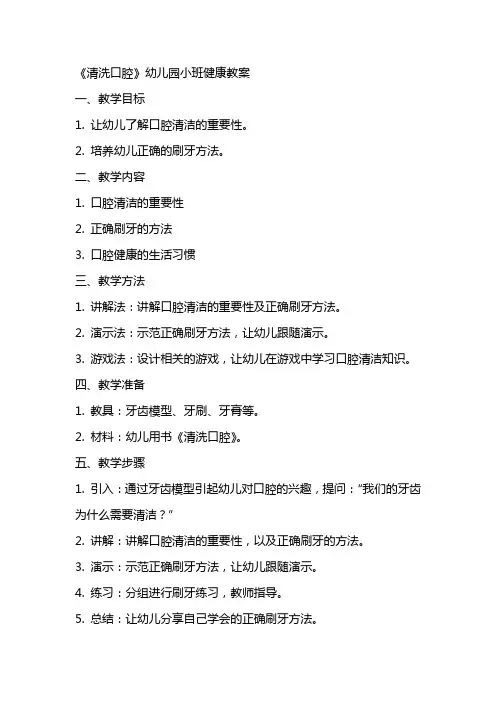 《清洗口腔》幼儿园小班健康教案

一、教学目标

1. 让幼儿了解口腔清洁的重要性。

2. 培养幼儿正确的刷牙方法。

二、教学内容

1. 口腔清洁的重要性

2. 正确刷牙的方法

3. 口腔健康的生活习惯

三、教学方法

1. 讲解法：讲解口腔清洁的重要性及正确刷牙方法。

2. 演示法：示范正确刷牙方法，让幼儿跟随演示。

3. 游戏法：设计相关的游戏，让幼儿在游戏中学习口腔清洁知识。

四、教学准备

1. 教具：牙齿模型、牙刷、牙膏等。

2. 材料：幼儿用书《清洗口腔》。

五、教学步骤

1. 引入：通过牙齿模型引起幼儿对口腔的兴趣，提问：“我们的牙齿为什么需要清洁？”

2. 讲解：讲解口腔清洁的重要性，以及正确刷牙的方法。

3. 演示：示范正确刷牙方法，让幼儿跟随演示。

4. 练习：分组进行刷牙练习，教师指导。

5. 总结：让幼儿分享自己学会的正确刷牙方法。